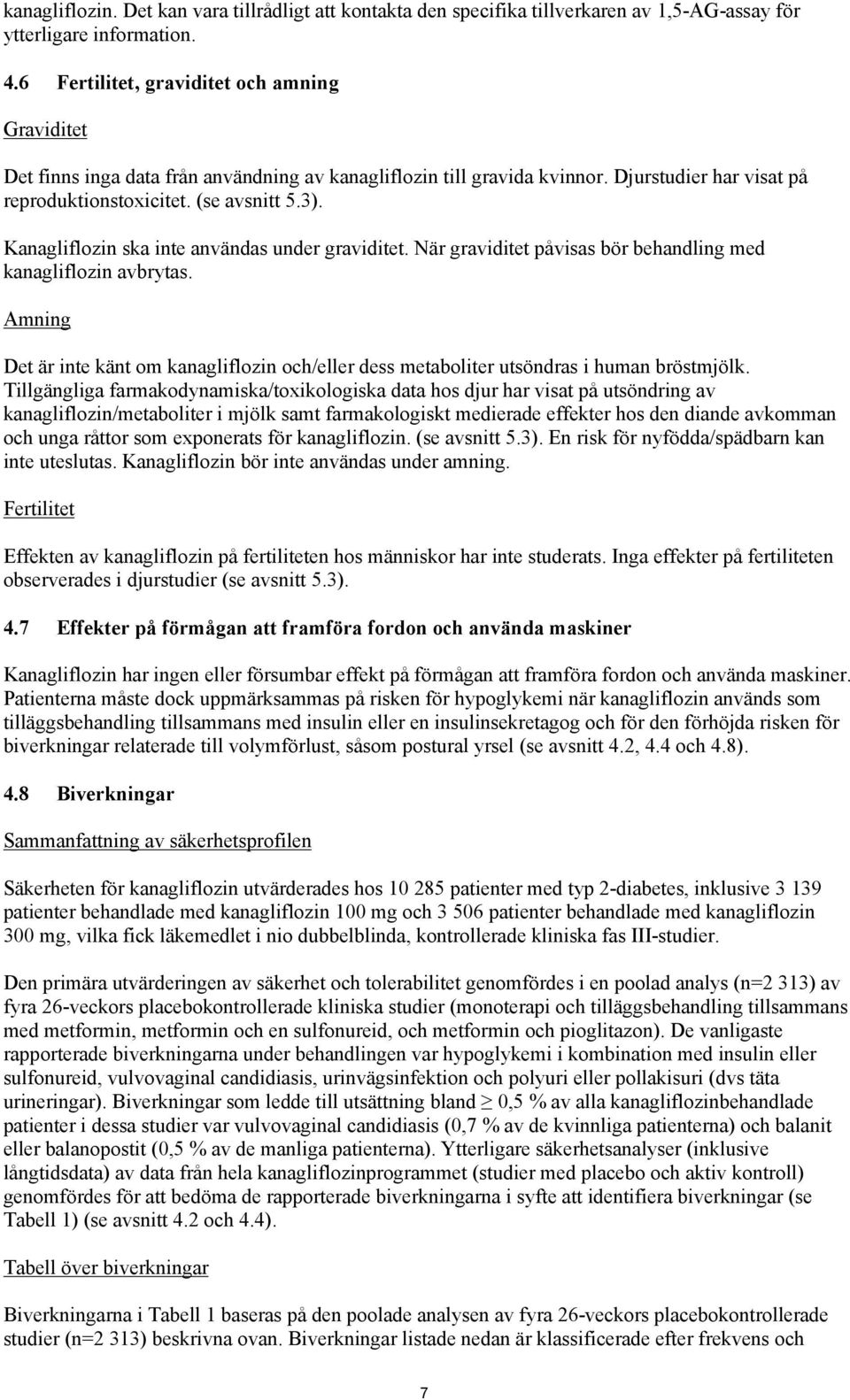 kanagliflozin. Det kan vara tillrådligt att kontakta den specifika tillverkaren av 1,5-AG-assay för ytterligare information.

4.6 Fertilitet, graviditet och amning

Graviditet

Det finns inga data från användning av kanagliflozin till gravida kvinnor. Djurstudier har visat på reproduktionstoxicitet. (se avsnitt 5.3).

Kanagliflozin ska inte användas under graviditet. När graviditet påvisas bör behandling med kanagliflozin avbrytas.

Amning

Det är inte känt om kanagliflozin och/eller dess metaboliter utsöndras i human bröstmjölk. Tillgängliga farmakodynamiska/toxikologiska data hos djur har visat på utsöndring av kanagliflozin/metaboliter i mjölk samt farmakologiskt medierade effekter hos den diande avkomman och unga råttor som exponerats för kanagliflozin. (se avsnitt 5.3). En risk för nyfödda/spädbarn kan inte uteslutas. Kanagliflozin bör inte användas under amning.

Fertilitet

Effekten av kanagliflozin på fertiliteten hos människor har inte studerats. Inga effekter på fertiliteten observerades i djurstudier (se avsnitt 5.3).

4.7 Effekter på förmågan att framföra fordon och använda maskiner

Kanagliflozin har ingen eller försumbar effekt på förmågan att framföra fordon och använda maskiner. Patienterna måste dock uppmärksammas på risken för hypoglykemi när kanagliflozin används som tilläggsbehandling tillsammans med insulin eller en insulinsekretagog och för den förhöjda risken för biverkningar relaterade till volymförlust, såsom postural yrsel (se avsnitt 4.2, 4.4 och 4.8).

4.8 Biverkningar

Sammanfattning av säkerhetsprofilen

Säkerheten för kanagliflozin utvärderades hos 10 285 patienter med typ 2-diabetes, inklusive 3 139 patienter behandlade med kanagliflozin 100 mg och 3 506 patienter behandlade med kanagliflozin 300 mg, vilka fick läkemedlet i nio dubbelblinda, kontrollerade kliniska fas III-studier.

Den primära utvärderingen av säkerhet och tolerabilitet genomfördes i en poolad analys (n=2 313) av fyra 26-veckors placebokontrollerade kliniska studier (monoterapi och tilläggsbehandling tillsammans med metformin, metformin och en sulfonureid, och metformin och pioglitazon). De vanligaste rapporterade biverkningarna under behandlingen var hypoglykemi i kombination med insulin eller sulfonureid, vulvovaginal candidiasis, urinvägsinfektion och polyuri eller pollakisuri (dvs täta urineringar). Biverkningar som ledde till utsättning bland $\geq$ 0,5 % av alla kanagliflozinbehandlade patienter i dessa studier var vulvovaginal candidiasis (0,7 % av de kvinnliga patienterna) och balanit eller balanopostit (0,5 % av de manliga patienterna). Ytterligare säkerhetsanalyser (inklusive långtidsdata) av data från hela kanagliflozinprogrammet (studier med placebo och aktiv kontroll) genomfördes för att bedöma de rapporterade biverkningarna i syfte att identifiera biverkningar (se Tabell 1) (se avsnitt 4.2 och 4.4).

Tabell över biverkningar

Biverkningarna i Tabell 1 baseras på den poolade analysen av fyra 26-veckors placebokontrollerade studier (n=2 313) beskrivna ovan. Biverkningar listade nedan är klassificerade efter frekvens och

7